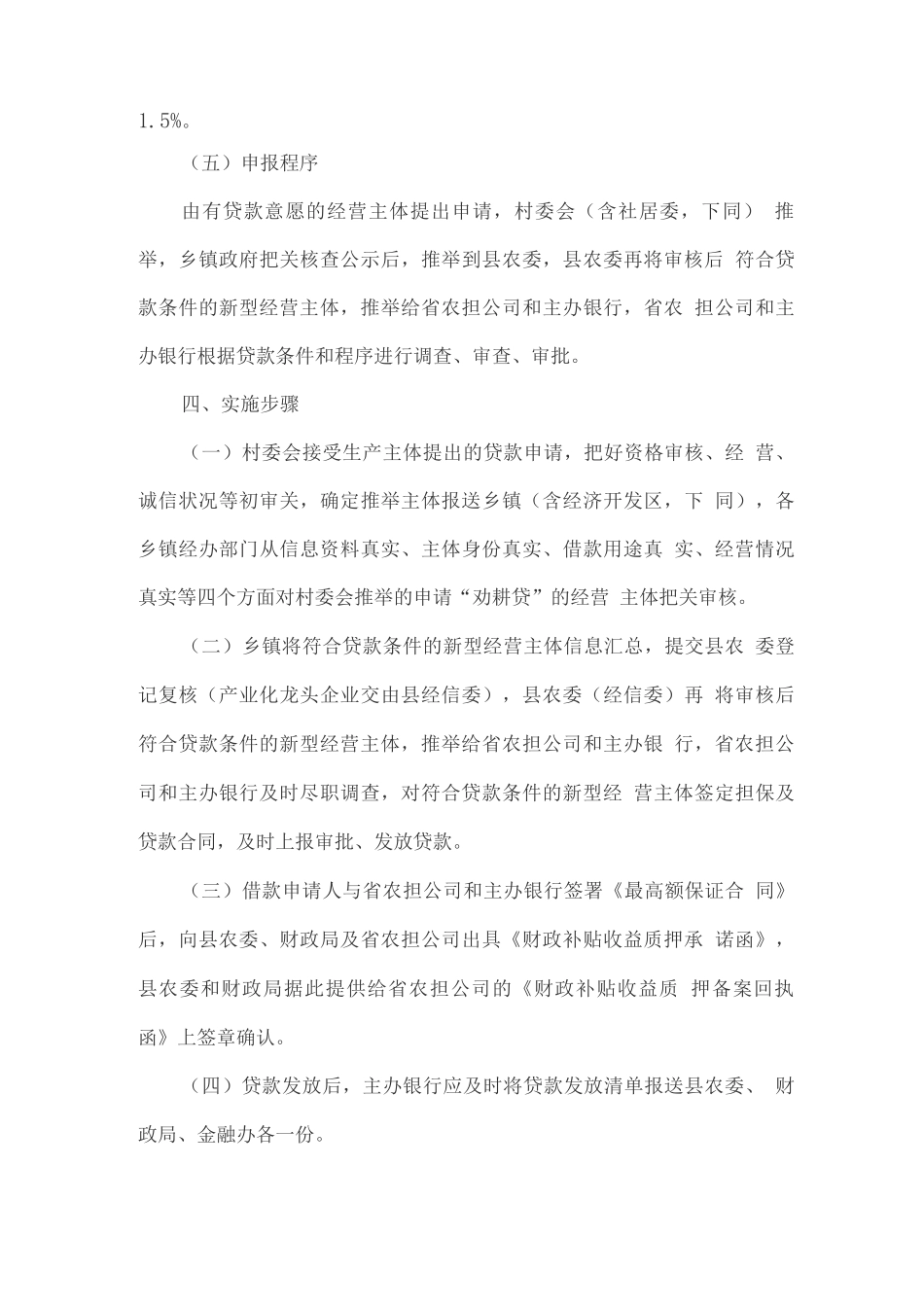 1.5%。

（五）申报程序

由有贷款意愿的经营主体提出申请，村委会（含社居委，下同） 推举，乡镇政府把关核查公示后，推举到县农委，县农委再将审核后 符合贷款条件的新型经营主体，推举给省农担公司和主办银行，省农 担公司和主办银行根据贷款条件和程序进行调查、审查、审批。

四、实施步骤

（一）村委会接受生产主体提出的贷款申请，把好资格审核、经 营、诚信状况等初审关，确定推举主体报送乡镇（含经济开发区，下 同），各乡镇经办部门从信息资料真实、主体身份真实、借款用途真 实、经营情况真实等四个方面对村委会推举的申请“劝耕贷”的经营 主体把关审核。

（二）乡镇将符合贷款条件的新型经营主体信息汇总，提交县农 委登记复核（产业化龙头企业交由县经信委），县农委（经信委）再 将审核后符合贷款条件的新型经营主体，推举给省农担公司和主办银 行，省农担公司和主办银行及时尽职调查，对符合贷款条件的新型经 营主体签定担保及贷款合同，及时上报审批、发放贷款。

（三）借款申请人与省农担公司和主办银行签署《最高额保证合 同》后，向县农委、财政局及省农担公司出具《财政补贴收益质押承 诺函》，县农委和财政局据此提供给省农担公司的《财政补贴收益质 押备案回执函》上签章确认。

（四）贷款发放后，主办银行应及时将贷款发放清单报送县农委、 财政局、金融办各一份。